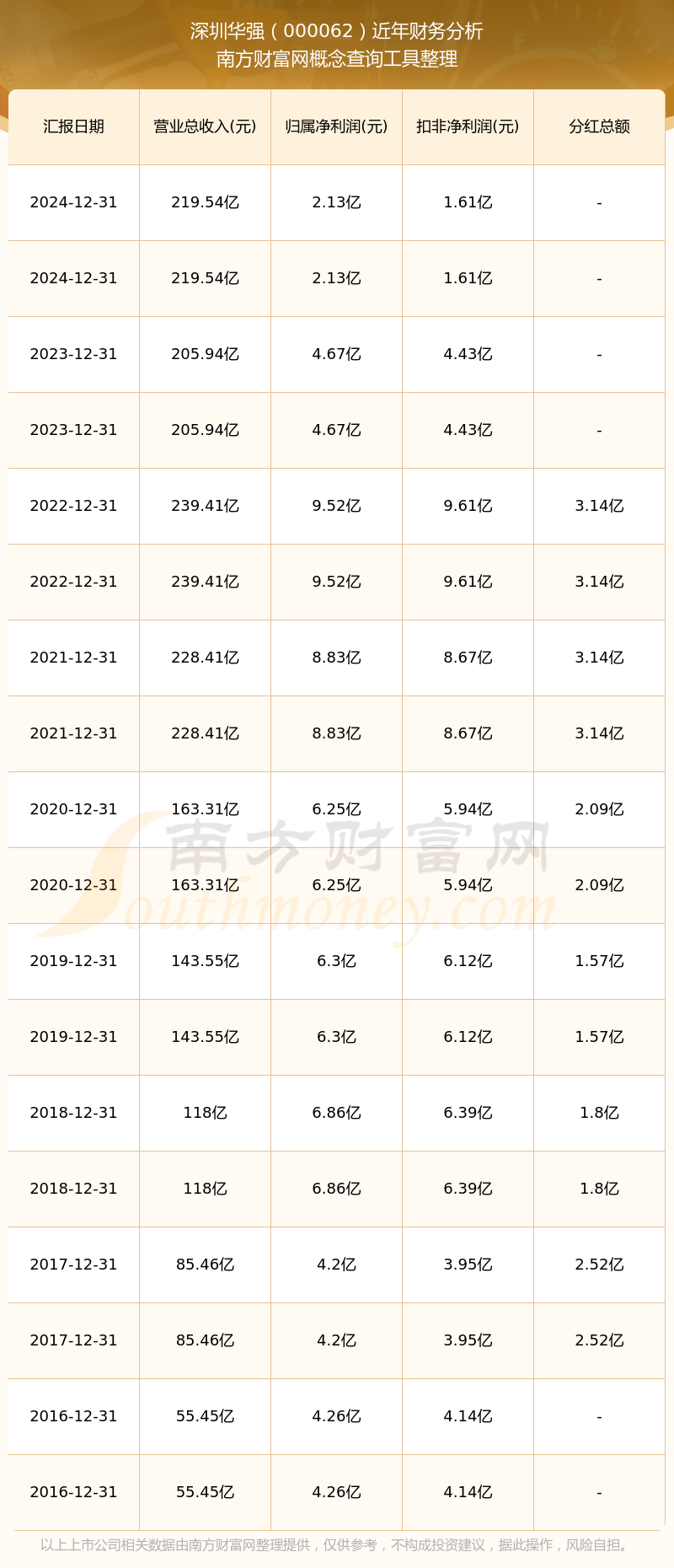 深圳华强（000062）近年财务分析
南方财富网概念查询工具整理

| 汇报日期 | 营业总收入(元) | 归属净利润(元) | 扣非净利润(元) | 分红总额 |
|---|---|---|---|---|
| 2024-12-31 | 219.54亿 | 2.13亿 | 1.61亿 | - |
| 2024-12-31 | 219.54亿 | 2.13亿 | 1.61亿 | - |
| 2023-12-31 | 205.94亿 | 4.67亿 | 4.43亿 | - |
| 2023-12-31 | 205.94亿 | 4.67亿 | 4.43亿 | - |
| 2022-12-31 | 239.41亿 | 9.52亿 | 9.61亿 | 3.14亿 |
| 2022-12-31 | 239.41亿 | 9.52亿 | 9.61亿 | 3.14亿 |
| 2021-12-31 | 228.41亿 | 8.83亿 | 8.67亿 | 3.14亿 |
| 2021-12-31 | 228.41亿 | 8.83亿 | 8.67亿 | 3.14亿 |
| 2020-12-31 | 163.31亿 | 6.25亿 | 5.94亿 | 2.09亿 |
| 2020-12-31 | 163.31亿 | 6.25亿 | 5.94亿 | 2.09亿 |
| 2019-12-31 | 143.55亿 | 6.3亿 | 6.12亿 | 1.57亿 |
| 2019-12-31 | 143.55亿 | 6.3亿 | 6.12亿 | 1.57亿 |
| 2018-12-31 | 118亿 | 6.86亿 | 6.39亿 | 1.8亿 |
| 2018-12-31 | 118亿 | 6.86亿 | 6.39亿 | 1.8亿 |
| 2017-12-31 | 85.46亿 | 4.2亿 | 3.95亿 | 2.52亿 |
| 2017-12-31 | 85.46亿 | 4.2亿 | 3.95亿 | 2.52亿 |
| 2016-12-31 | 55.45亿 | 4.26亿 | 4.14亿 | - |
| 2016-12-31 | 55.45亿 | 4.26亿 | 4.14亿 | - |

以上上市公司相关数据由南方财富网整理提供，仅供参考，不构成投资建议，据此操作，风险自担。

南方财富网
Southmoney.com